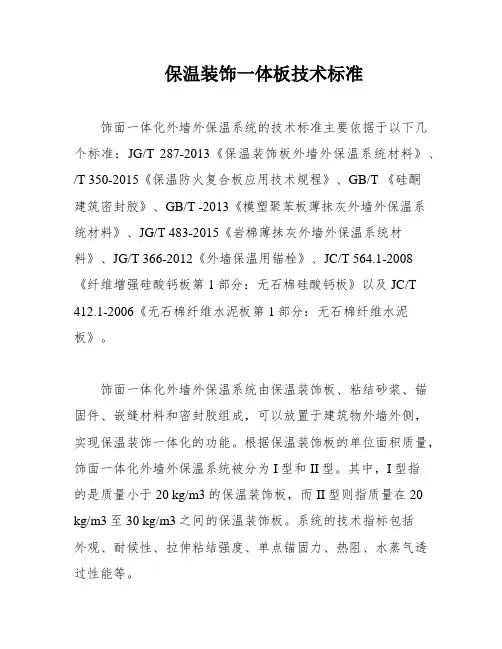 保温装饰一体板技术标准

饰面一体化外墙外保温系统的技术标准主要依据于以下几个标准：JG/T 287-2013《保温装饰板外墙外保温系统材料》、/T 350-2015《保温防火复合板应用技术规程》、GB/T 《硅酮建筑密封胶》、GB/T -2013《模塑聚苯板薄抹灰外墙外保温系统材料》、JG/T 483-2015《岩棉薄抹灰外墙外保温系统材料》、JG/T 366-2012《外墙保温用锚栓》、JC/T 564.1-2008《纤维增强硅酸钙板第 1 部分：无石棉硅酸钙板》以及 JC/T 412.1-2006《无石棉纤维水泥板第 1 部分：无石棉纤维水泥板》。

饰面一体化外墙外保温系统由保温装饰板、粘结砂浆、锚固件、嵌缝材料和密封胶组成，可以放置于建筑物外墙外侧，实现保温装饰一体化的功能。根据保温装饰板的单位面积质量，饰面一体化外墙外保温系统被分为 I 型和 II 型。其中，I 型指的是质量小于 20 kg/m3 的保温装饰板，而 II 型则指质量在 20 kg/m3 至 30 kg/m3 之间的保温装饰板。系统的技术指标包括外观、耐候性、拉伸粘结强度、单点锚固力、热阻、水蒸气透过性能等。